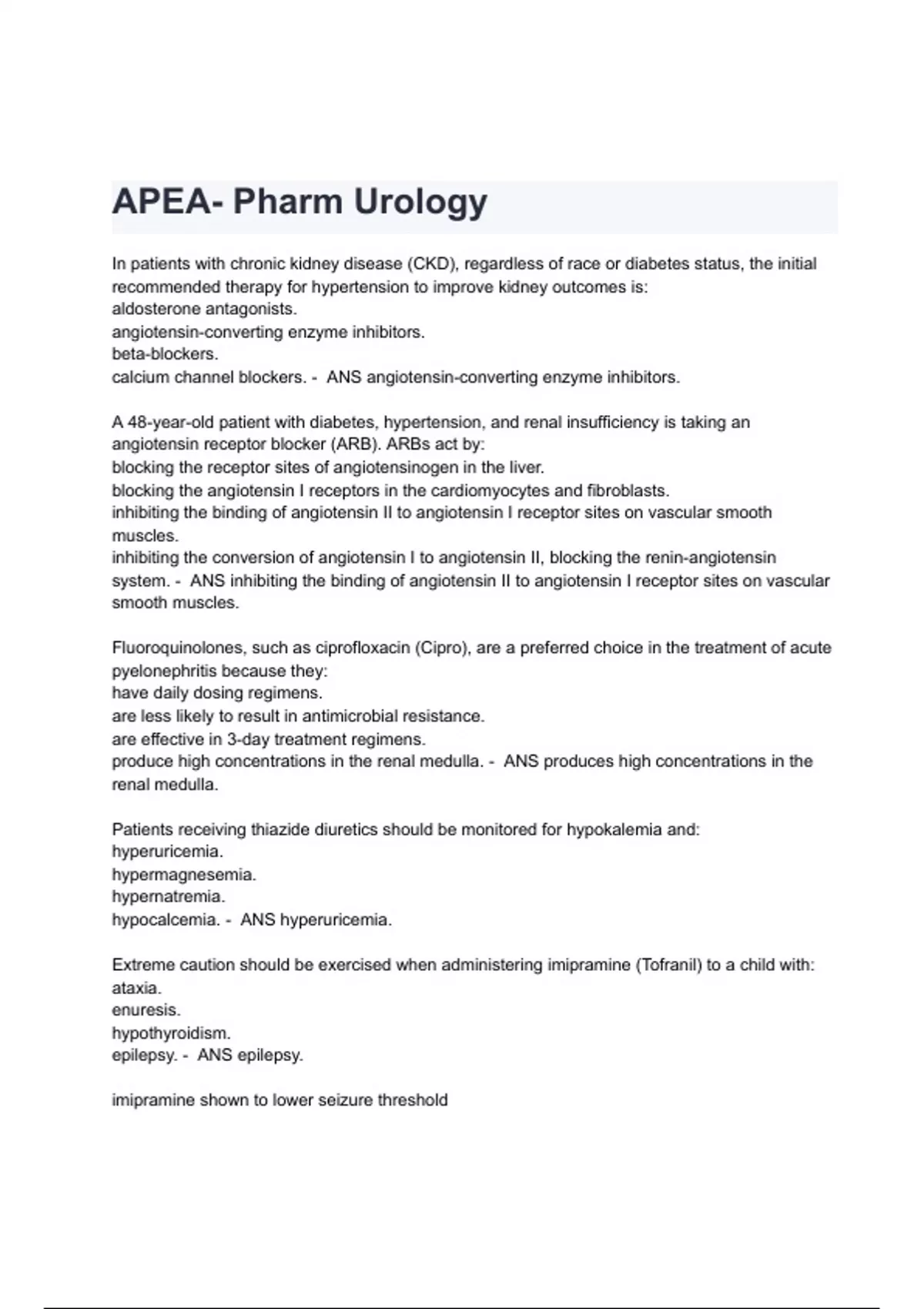 APEA- Pharm Urology

In patients with chronic kidney disease (CKD), regardless of race or diabetes status, the initial recommended therapy for hypertension to improve kidney outcomes is:
aldosterone antagonists.
angiotensin-converting enzyme inhibitors.
beta-blockers.
calcium channel blockers. - ANS angiotensin-converting enzyme inhibitors.

A 48-year-old patient with diabetes, hypertension, and renal insufficiency is taking an angiotensin receptor blocker (ARB). ARBs act by:
blocking the receptor sites of angiotensinogen in the liver.
blocking the angiotensin I receptors in the cardiomyocytes and fibroblasts.
inhibiting the binding of angiotensin II to angiotensin I receptor sites on vascular smooth muscles.
inhibiting the conversion of angiotensin I to angiotensin II, blocking the renin-angiotensin system. - ANS inhibiting the binding of angiotensin II to angiotensin I receptor sites on vascular smooth muscles.

Fluoroquinolones, such as ciprofloxacin (Cipro), are a preferred choice in the treatment of acute pyelonephritis because they:
have daily dosing regimens.
are less likely to result in antimicrobial resistance.
are effective in 3-day treatment regimens.
produce high concentrations in the renal medulla. - ANS produces high concentrations in the renal medulla.

Patients receiving thiazide diuretics should be monitored for hypokalemia and:
hyperuricemia.
hypermagnesemia.
hypernatremia.
hypocalcemia. - ANS hyperuricemia.

Extreme caution should be exercised when administering imipramine (Tofranil) to a child with:
ataxia.
enuresis.
hypothyroidism.
epilepsy. - ANS epilepsy.

imipramine shown to lower seizure threshold